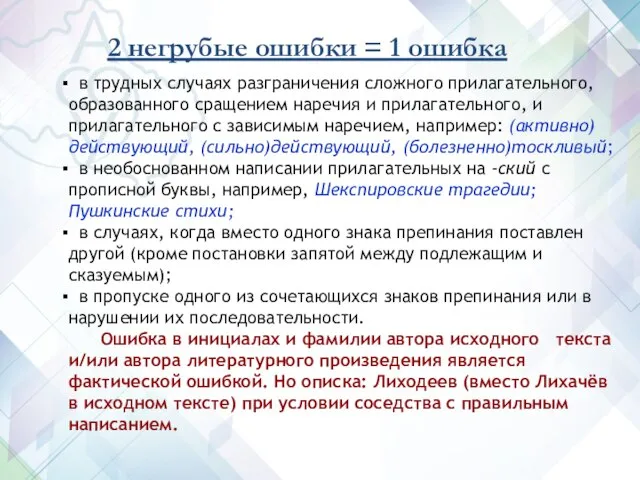 2 негрубые ошибки = 1 ошибка

▪ в трудных случаях разграничения сложного прилагательного, образованного сращением наречия и прилагательного, и прилагательного с зависимым наречием, например: (активно) действующий, (сильно)действующий, (болезненно)тоскливый;
▪ в необоснованном написании прилагательных на -ский с прописной буквы, например, Шекспировские трагедии; Пушкинские стихи;
▪ в случаях, когда вместо одного знака препинания поставлен другой (кроме постановки запятой между подлежащим и сказуемым);
▪ в пропуске одного из сочетающихся знаков препинания или в нарушении их последовательности.

Ошибка в инициалах и фамилии автора исходного текста и/или автора литературного произведения является фактической ошибкой. Но описка: Лиходеев (вместо Лихачёв в исходном тексте) при условии соседства с правильным написанием.